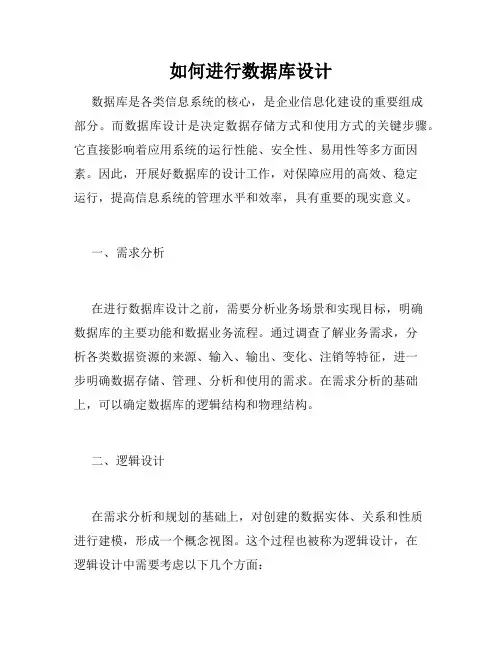 如何进行数据库设计

数据库是各类信息系统的核心，是企业信息化建设的重要组成部分。而数据库设计是决定数据存储方式和使用方式的关键步骤。它直接影响着应用系统的运行性能、安全性、易用性等多方面因素。因此，开展好数据库的设计工作，对保障应用的高效、稳定运行，提高信息系统的管理水平和效率，具有重要的现实意义。

一、需求分析

在进行数据库设计之前，需要分析业务场景和实现目标，明确数据库的主要功能和数据业务流程。通过调查了解业务需求，分析各类数据资源的来源、输入、输出、变化、注销等特征，进一步明确数据存储、管理、分析和使用的需求。在需求分析的基础上，可以确定数据库的逻辑结构和物理结构。

二、逻辑设计

在需求分析和规划的基础上，对创建的数据实体、关系和性质进行建模，形成一个概念视图。这个过程也被称为逻辑设计，在逻辑设计中需要考虑以下几个方面：